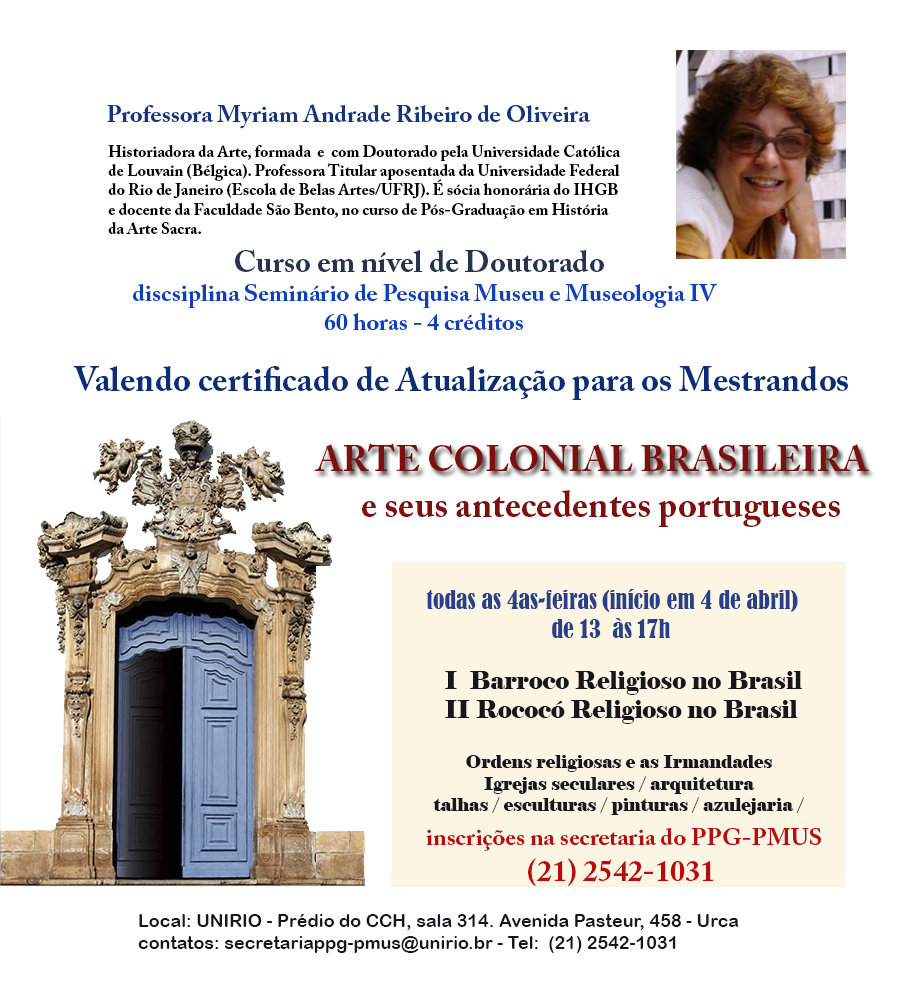 Professora Myriam Andrade Ribeiro de Oliveira

Historiadora da Arte, formada e com Doutorado pela Universidade Católica de Louvain (Bélgica). Professora Titular aposentada da Universidade Federal do Rio de Janeiro (Escola de Belas Artes/UFRJ). É sócia honorária do IHGB e docente da Faculdade São Bento, no curso de Pós-Graduação em História da Arte Sacra.

Curso em nível de Doutorado
discsiplina Seminário de Pesquisa Museu e Museologia IV
60 horas - 4 créditos

Valendo certificado de Atualização para os Mestrandos

ARTE COLONIAL BRASILEIRA
e seus antecedentes portugueses

todas as 4as-feiras (início em 4 de abril)
de 13 às 17h

I Barroco Religioso no Brasil
II Rococó Religioso no Brasil

Ordens religiosas e as Irmandades
Igrejas seculares / arquitetura
talhas / esculturas / pinturas / azulejaria /

inscrições na secretaria do PPG-PMUS
(21) 2542-1031

Local: UNIRIO - Prédio do CCH, sala 314. Avenida Pasteur, 458 - Urca
contatos: secretariappg-pmus@unirio.br - Tel: (21) 2542-1031